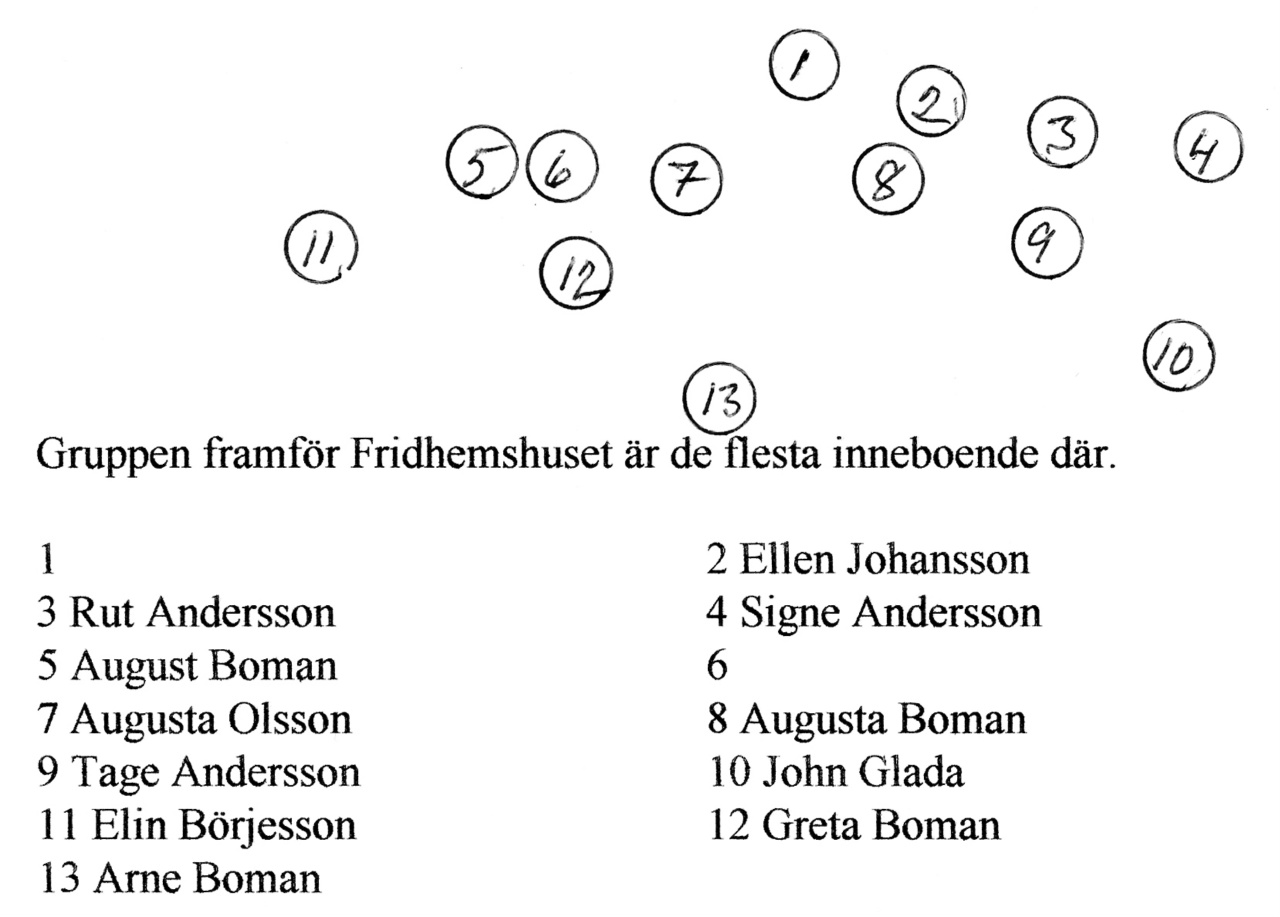 1
2
3
4
5
6
7
8
9
11
12
10
13

Gruppen framför Fridhemshuset är de flesta inneboende där.

1
3 Rut Andersson
5 August Boman
7 Augusta Olsson
9 Tage Andersson
11 Elin Börjesson
13 Arne Boman

2 Ellen Johansson
4 Signe Andersson
6
8 Augusta Boman
10 John Glada
12 Greta Boman